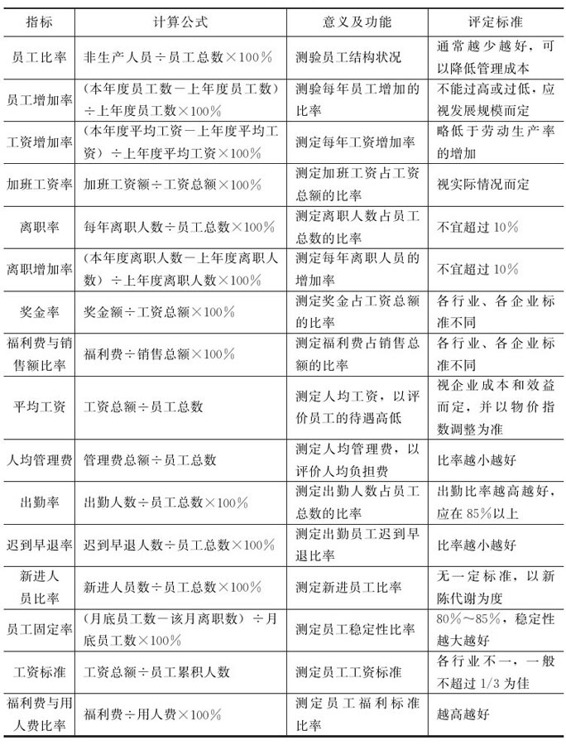 | 指标 | 计算公式 | 意义及功能 | 评定标准 |
|---|---|---|---|
| 员工比率 | 非生产人员÷员工总数×100% | 测验员工结构状况 | 通常越少越好，可以降低管理成本 |
| 员工增加率 | （本年度员工数－上年度员工数）÷上年度员工数×100% | 测验每年员工增加的比率 | 不能过高或过低，应视发展规模而定 |
| 工资增加率 | （本年度平均工资－上年度平均工资）÷上年度平均工资×100% | 测定每年工资增加率 | 略低于劳动生产率的增加 |
| 加班工资率 | 加班工资额÷工资总额×100% | 测定加班工资占工资总额的比率 | 视实际情况而定 |
| 离职率 | 每年离职人数÷员工总数×100% | 测定离职人数占员工总数的比率 | 不宜超过10% |
| 离职增加率 | （本年度离职人数－上年度离职人数）÷上年度离职人数×100% | 测定每年离职人员的增加率 | 不宜超过10% |
| 奖金率 | 奖金额÷工资总额×100% | 测定奖金占工资总额的比率 | 各行业、各企业标准不同 |
| 福利费与销售额比率 | 福利费÷销售总额×100% | 测定福利费占销售总额的比率 | 各行业、各企业标准不同 |
| 平均工资 | 工资总额÷员工总数 | 测定人均工资，以评价员工的待遇高低 | 视企业成本和效益而定，并以物价指数调整为准 |
| 人均管理费 | 管理费总额÷员工总数 | 测定人均管理费，以评价人均负担费 | 比率越小越好 |
| 出勤率 | 出勤人数÷员工总数×100% | 测定出勤人数占员工总数的比率 | 出勤比率越高越好，应在85%以上 |
| 迟到早退率 | 迟到早退人数÷员工总数×100% | 测定出勤员工迟到早退比率 | 比率越小越好 |
| 新进人员比率 | 新进人员数÷员工总数×100% | 测定新进员工比率 | 无一定标准，以新陈代谢为度 |
| 员工固定率 | （月底员工数－该月离职数）÷月底员工数×100% | 测定员工稳定性比率 | 80%～85%，稳定性越大越好 |
| 工资标准 | 工资总额÷员工累积人数 | 测定员工工资标准 | 各行业不一，一般不超过1/3为佳 |
| 福利费与用人费比率 | 福利费÷用人费×100% | 测定员工福利标准比率 | 越高越好 |